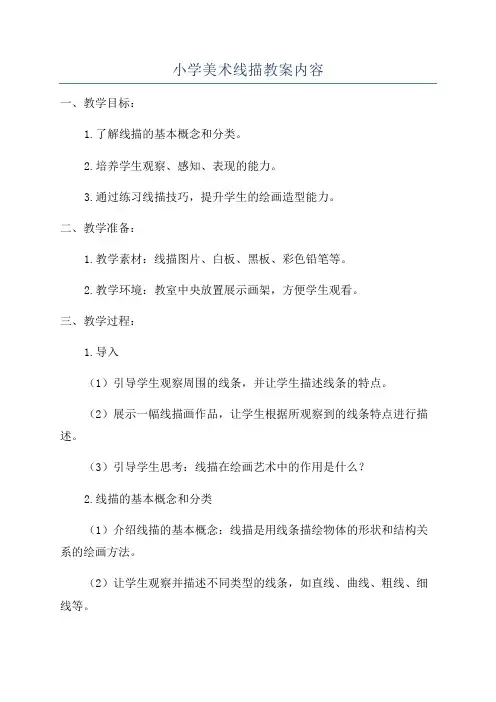 小学美术线描教案内容

一、教学目标：

1.了解线描的基本概念和分类。

2.培养学生观察、感知、表现的能力。

3.通过练习线描技巧，提升学生的绘画造型能力。

二、教学准备：

1.教学素材：线描图片、白板、黑板、彩色铅笔等。

2.教学环境：教室中央放置展示画架，方便学生观看。

三、教学过程：

1.导入

（1）引导学生观察周围的线条，并让学生描述线条的特点。

（2）展示一幅线描画作品，让学生根据所观察到的线条特点进行描述。

（3）引导学生思考：线描在绘画艺术中的作用是什么？

2.线描的基本概念和分类

（1）介绍线描的基本概念：线描是用线条描绘物体的形状和结构关系的绘画方法。

（2）让学生观察并描述不同类型的线条，如直线、曲线、粗线、细线等。